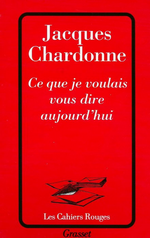 Jacques Chardonne

Ce que je voulais vous dire aujourd'hui

Les Cahiers Rouges

Grasset